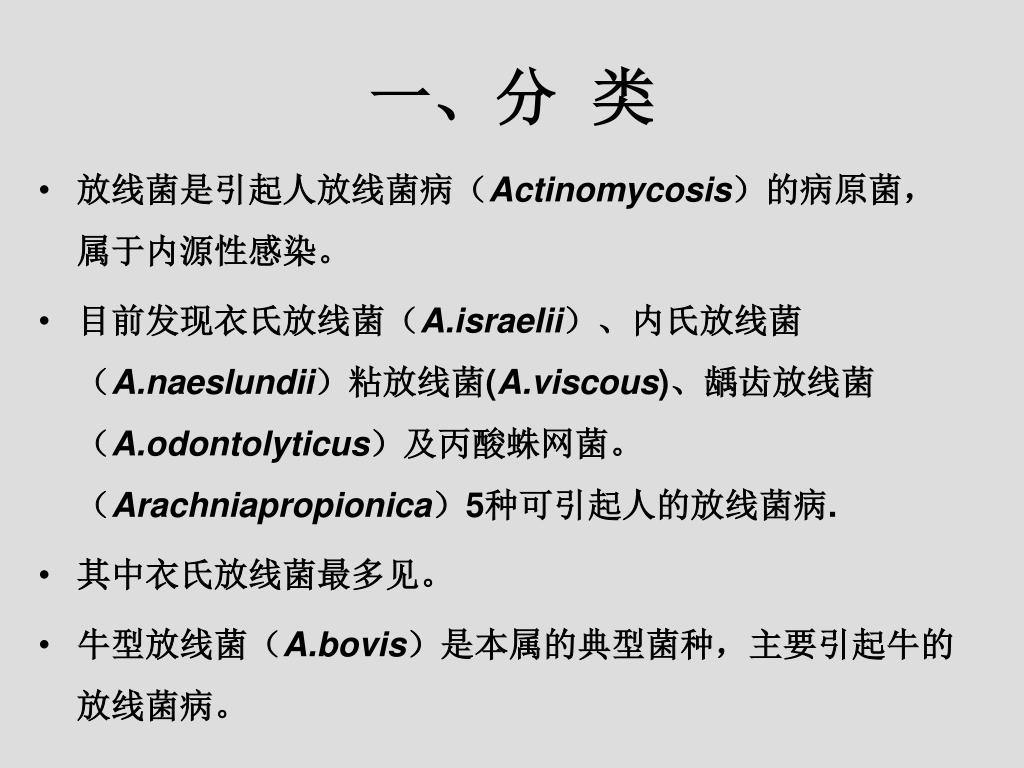 一、分 类

• 放线菌是引起人放线菌病（Actinomycosis）的病原菌，属于内源性感染。

• 目前发现衣氏放线菌（A.israelii）、内氏放线菌（A.naeslundii）粘放线菌(A.viscous)、龋齿放线菌（A.odontolyticus）及丙酸蛛网菌。（Arachniapropionica）5种可引起人的放线菌病.

• 其中衣氏放线菌最多见。

• 牛型放线菌（A.bovis）是本属的典型菌种，主要引起牛的放线菌病。